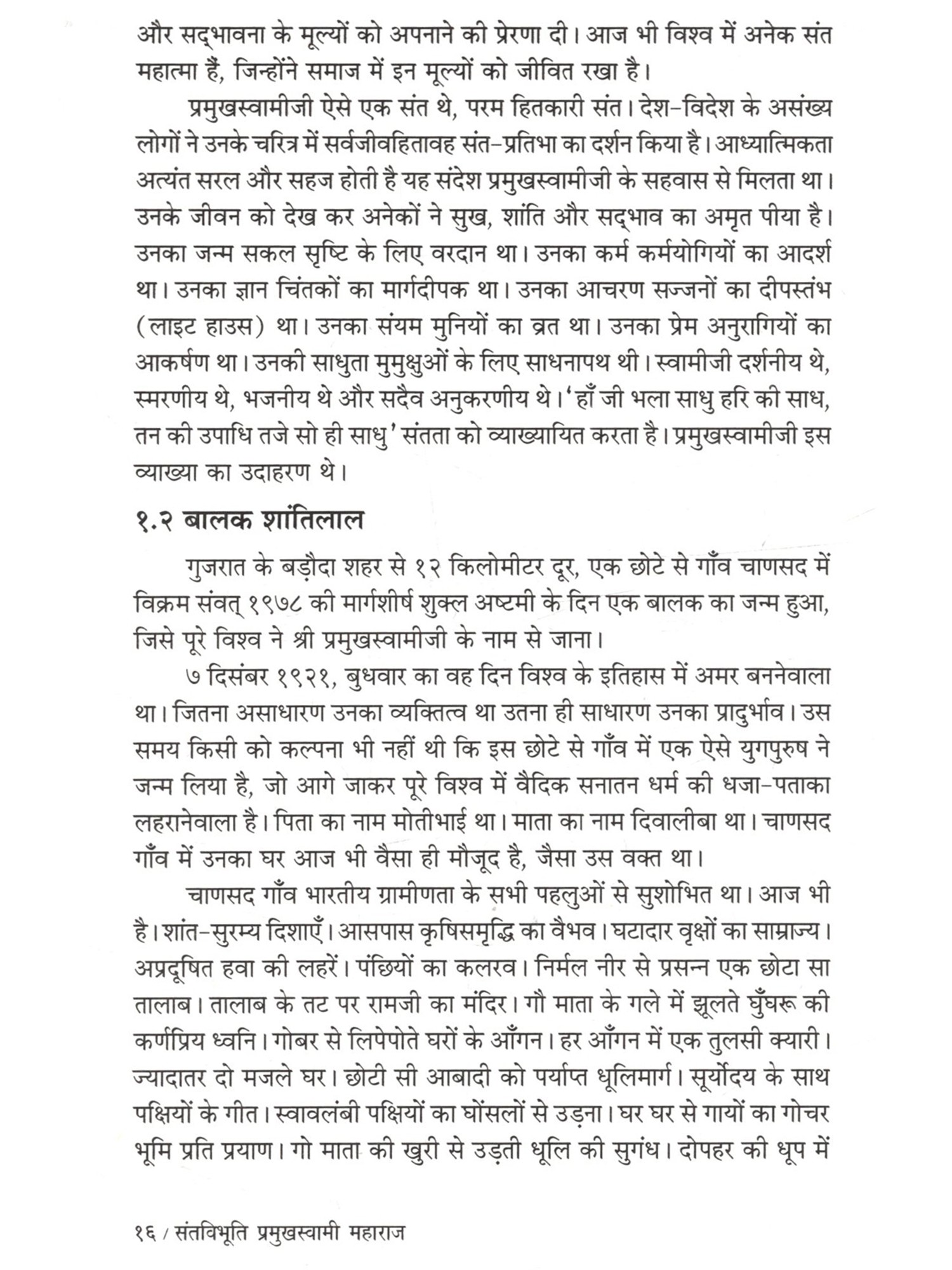 और सद्भावना के मूल्यों को अपनाने की प्रेरणा दी। आज भी विश्व में अनेक संत महात्मा हैं, जिन्होंने समाज में इन मूल्यों को जीवित रखा है।

प्रमुखस्वामीजी ऐसे एक संत थे, परम हितकारी संत। देश-विदेश के असंख्य लोगों ने उनके चरित्र में सर्वजीवहितावह संत-प्रतिभा का दर्शन किया है। आध्यात्मिकता अत्यंत सरल और सहज होती है यह संदेश प्रमुखस्वामीजी के सहवास से मिलता था। उनके जीवन को देख कर अनेकों ने सुख, शांति और सद्भाव का अमृत पीया है। उनका जन्म सकल सृष्टि के लिए वरदान था। उनका कर्म कर्मयोगियों का आदर्श था। उनका ज्ञान चिंतकों का मार्गदीपक था। उनका आचरण सज्जनों का दीपस्तंभ (लाइट हाउस) था। उनका संयम मुनियों का व्रत था। उनका प्रेम अनुरागियों का आकर्षण था। उनकी साधुता मुमुक्षुओं के लिए साधनापथ थी। स्वामीजी दर्शनीय थे, स्मरणीय थे, भजनीय थे और सदैव अनुकरणीय थे। 'हाँ जी भला साधु हरि की साध, तन की उपाधि तजे सो ही साधु' संतता को व्याख्यायित करता है। प्रमुखस्वामीजी इस व्याख्या का उदाहरण थे।

१.२ बालक शांतिलाल

गुजरात के बड़ौदा शहर से १२ किलोमीटर दूर, एक छोटे से गाँव चाणसद में विक्रम संवत् १९७८ की मार्गशीर्ष शुक्ल अष्टमी के दिन एक बालक का जन्म हुआ, जिसे पूरे विश्व ने श्री प्रमुखस्वामीजी के नाम से जाना।

७ दिसंबर १९२१, बुधवार का वह दिन विश्व के इतिहास में अमर बननेवाला था। जितना असाधारण उनका व्यक्तित्व था उतना ही साधारण उनका प्रादुर्भाव। उस समय किसी को कल्पना भी नहीं थी कि इस छोटे से गाँव में एक ऐसे युगपुरुष ने जन्म लिया है, जो आगे जाकर पूरे विश्व में वैदिक सनातन धर्म की धजा-पताका लहरानेवाला है। पिता का नाम मोतीभाई था। माता का नाम दिवालीबा था। चाणसद गाँव में उनका घर आज भी वैसा ही मौजूद है, जैसा उस वक्त था।

चाणसद गाँव भारतीय ग्रामीणता के सभी पहलुओं से सुशोभित था। आज भी है। शांत-सुरम्य दिशाएँ। आसपास कृषिसमृद्धि का वैभव। घटादार वृक्षों का साम्राज्य। अप्रदूषित हवा की लहरें। पंछियों का कलरव। निर्मल नीर से प्रसन्न एक छोटा सा तालाब। तालाब के तट पर रामजी का मंदिर। गौ माता के गले में झूलते घुँघरू की कर्णप्रिय ध्वनि। गोबर से लिपेपोते घरों के आँगन। हर आँगन में एक तुलसी क्यारी। ज्यादातर दो मजले घर। छोटी सी आबादी को पर्याप्त धूलिमार्ग। सूर्योदय के साथ पक्षियों के गीत। स्वावलंबी पक्षियों का घोंसलों से उड़ना। घर घर से गायों का गोचर भूमि प्रति प्रयाण। गो माता की खुरी से उड़ती धूलि की सुगंध। दोपहर की धूप में

१६ / संतविभूति प्रमुखस्वामी महाराज